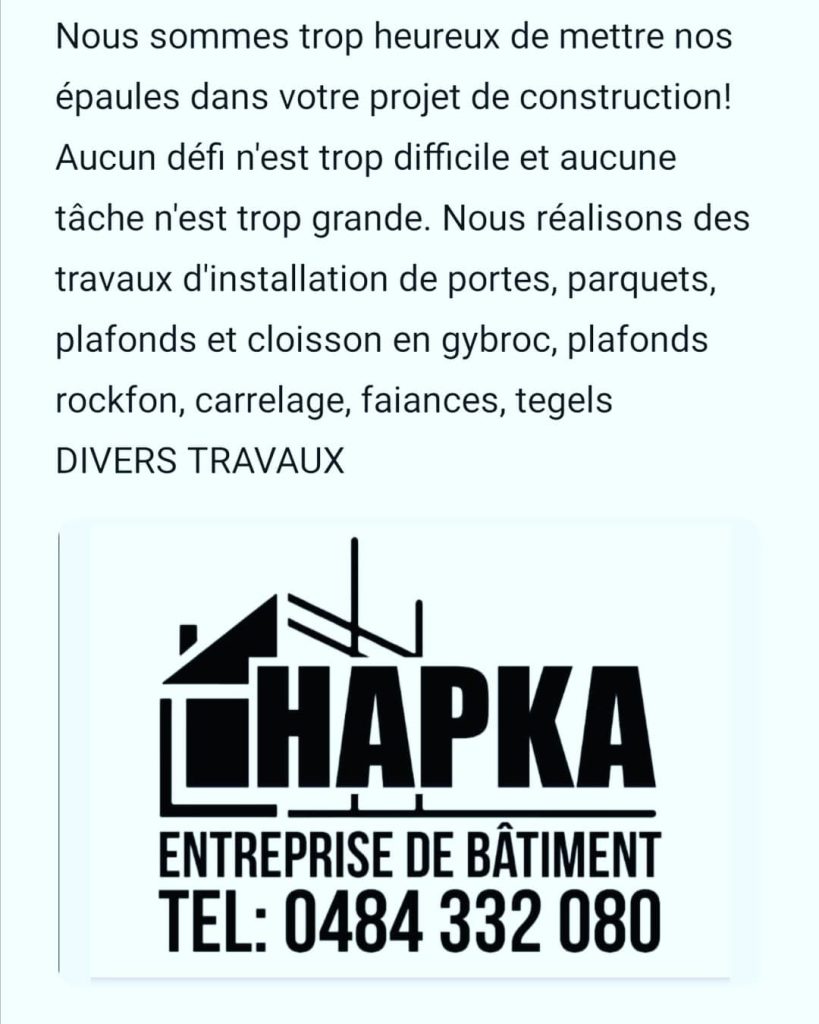 Nous sommes trop heureux de mettre nos épaules dans votre projet de construction! Aucun défi n'est trop difficile et aucune tâche n'est trop grande. Nous réalisons des travaux d'installation de portes, parquets, plafonds et cloisson en gybroc, plafonds rockfon, carrelage, faiances, tegels
DIVERS TRAVAUX

HAPKA
ENTREPRISE DE BÂTIMENT
TEL: 0484 332 080